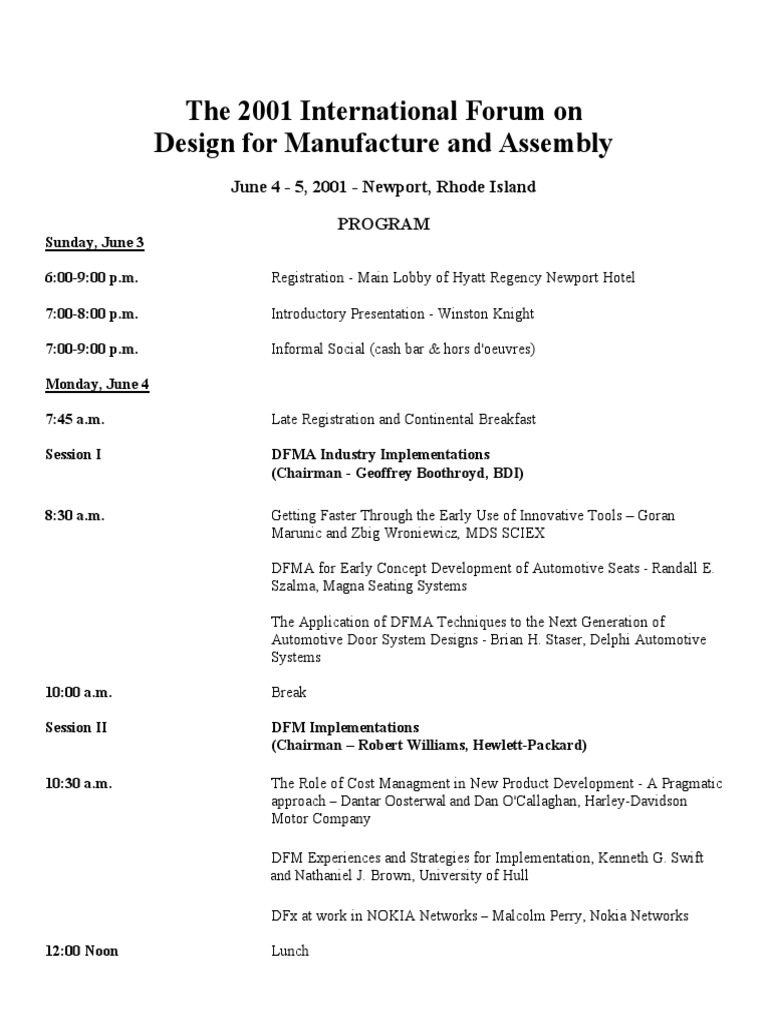 The 2001 International Forum on Design for Manufacture and Assembly

June 4 - 5, 2001 - Newport, Rhode Island

PROGRAM

Sunday, June 3

6:00-9:00 p.m. Registration - Main Lobby of Hyatt Regency Newport Hotel

7:00-8:00 p.m. Introductory Presentation - Winston Knight

7:00-9:00 p.m. Informal Social (cash bar & hors d'oeuvres)

Monday, June 4

7:45 a.m. Late Registration and Continental Breakfast

Session I DFMA Industry Implementations (Chairman - Geoffrey Boothroyd, BDI)

8:30 a.m. Getting Faster Through the Early Use of Innovative Tools – Goran Marunic and Zbig Wroniewicz, MDS SCIEX

DFMA for Early Concept Development of Automotive Seats - Randall E. Szalma, Magna Seating Systems

The Application of DFMA Techniques to the Next Generation of Automotive Door System Designs - Brian H. Staser, Delphi Automotive Systems

10:00 a.m. Break

Session II DFM Implementations (Chairman – Robert Williams, Hewlett-Packard)

10:30 a.m. The Role of Cost Managment in New Product Development - A Pragmatic approach – Dantar Oosterwal and Dan O'Callaghan, Harley-Davidson Motor Company

DFM Experiences and Strategies for Implementation, Kenneth G. Swift and Nathaniel J. Brown, University of Hull

DFx at work in NOKIA Networks – Malcolm Perry, Nokia Networks

12:00 Noon Lunch